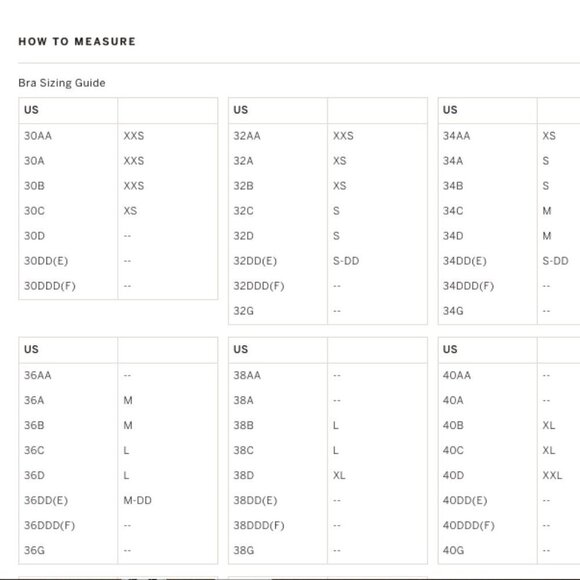 HOW TO MEASURE

Bra Sizing Guide

| US | |
|---|---|
| 30AA | XXS |
| 30A | XXS |
| 30B | XXS |
| 30C | XS |
| 30D | -- |
| 30DD(E) | -- |
| 30DDD(F) | -- |

| US | |
|---|---|
| 32AA | XXS |
| 32A | XS |
| 32B | XS |
| 32C | S |
| 32D | S |
| 32DD(E) | S-DD |
| 32DDD(F) | -- |
| 32G | -- |

| US | |
|---|---|
| 34AA | XS |
| 34A | S |
| 34B | S |
| 34C | M |
| 34D | M |
| 34DD(E) | S-DD |
| 34DDD(F) | -- |
| 34G | -- |

| US | |
|---|---|
| 36AA | -- |
| 36A | M |
| 36B | M |
| 36C | L |
| 36D | L |
| 36DD(E) | M-DD |
| 36DDD(F) | -- |
| 36G | -- |

| US | |
|---|---|
| 38AA | -- |
| 38A | -- |
| 38B | L |
| 38C | L |
| 38D | XL |
| 38DD(E) | -- |
| 38DDD(F) | -- |
| 38G | -- |

| US | |
|---|---|
| 40AA | -- |
| 40A | -- |
| 40B | XL |
| 40C | XL |
| 40D | XXL |
| 40DD(E) | -- |
| 40DDD(F) | -- |
| 40G | -- |